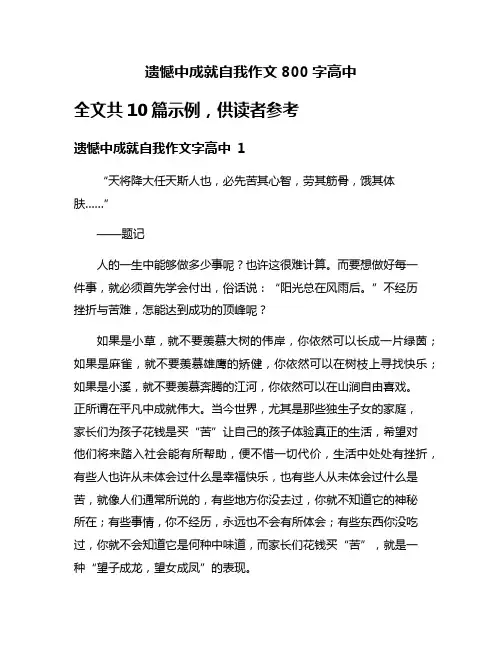 遗憾中成就自我作文 800 字高中

全文共 10 篇示例，供读者参考

遗憾中成就自我作文字高中 1

“天将降大任天斯人也，必先苦其心智，劳其筋骨，饿其体肤……”

——题记

人的一生中能够做多少事呢？也许这很难计算。而要想做好每一件事，就必须首先学会付出，俗话说：“阳光总在风雨后。”不经历挫折与苦难，怎能达到成功的顶峰呢？

如果是小草，就不要羡慕大树的伟岸，你依然可以长成一片绿茵；如果是麻雀，就不要羡慕雄鹰的矫健，你依然可以在树枝上寻找快乐；如果是小溪，就不要羡慕奔腾的江河，你依然可以在山涧自由喜戏。正所谓在平凡中成就伟大。当今世界，尤其是那些独生子女的家庭，家长们为孩子花钱是买“苦”让自己的孩子体验真正的生活，希望对他们将来踏入社会能有所帮助，便不惜一切代价，生活中处处有挫折，有些人也许从未体会过什么是幸福快乐，也有些人从未体会过什么是苦，就像人们通常所说的，有些地方你没去过，你就不知道它的神秘所在；有些事情，你不经历，永远也不会有所体会；有些东西你没吃过，你就不会知道它是何种中味道，而家长们花钱买“苦”，就是一种“望子成龙，望女成凤”的表现。